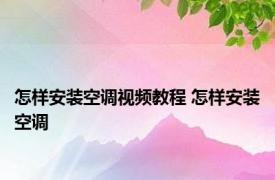 怎样安装空调视频教程 怎样安装空调